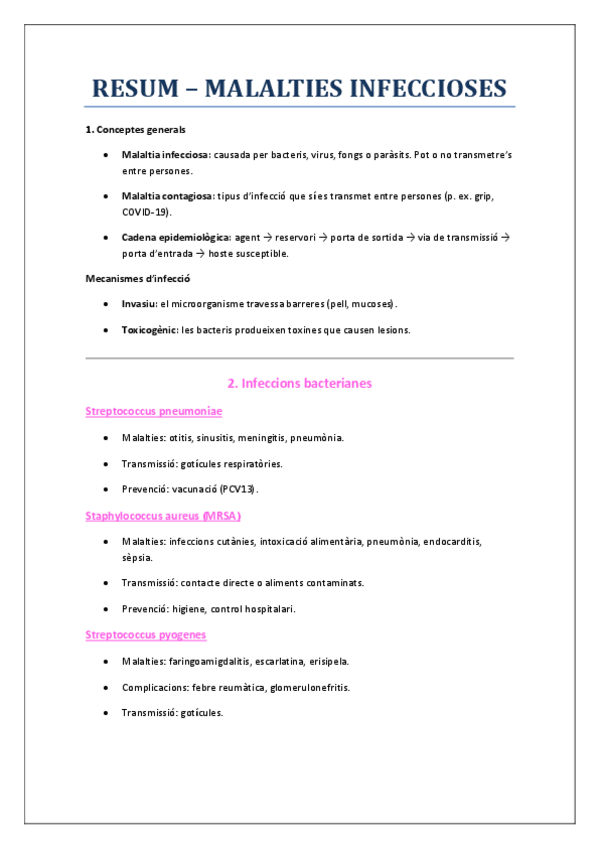 RESUM – MALALTIES INFECCIOSES

1. Conceptes generals

• Malaltia infecciosa: causada per bacteris, virus, fongs o paràsits. Pot o no transmetre's entre persones.

• Malaltia contagiosa: tipus d'infecció que sí es transmet entre persones (p. ex. grip, COVID-19).

• Cadena epidemiològica: agent → reservori → porta de sortida → via de transmissió → porta d'entrada → hoste susceptible.

Mecanismes d'infecció

• Invasiu: el microorganisme travessa barreres (pell, mucoses).

• Toxicogènic: les bacteris produeixen toxines que causen lesions.

2. Infeccions bacterianes

Streptococcus pneumoniae

• Malalties: otitis, sinusitis, meningitis, pneumònia.

• Transmissió: gotícules respiratòries.

• Prevenció: vacunació (PCV13).

Staphylococcus aureus (MRSA)

• Malalties: infeccions cutànies, intoxicació alimentària, pneumònia, endocarditis, sèpsia.

• Transmissió: contacte directe o aliments contaminats.

• Prevenció: higiene, control hospitalari.

Streptococcus pyogenes

• Malalties: faringoamigdalitis, escarlatina, erisipela.

• Complicacions: febre reumàtica, glomerulonefritis.

• Transmissió: gotícules.